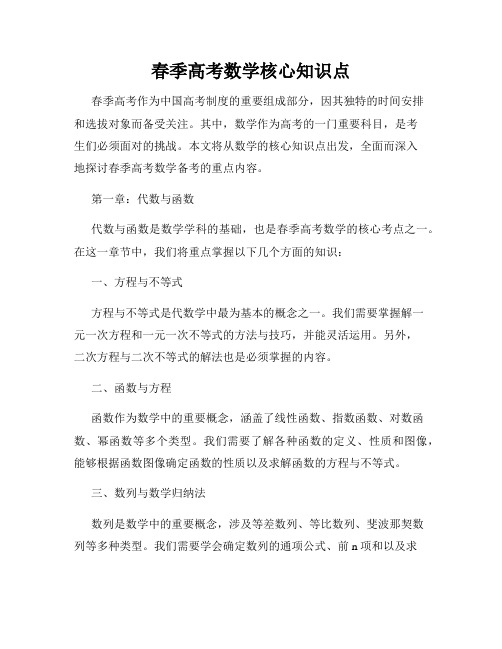 春季高考数学核心知识点

春季高考作为中国高考制度的重要组成部分，因其独特的时间安排和选拔对象而备受关注。其中，数学作为高考的一门重要科目，是考生们必须面对的挑战。本文将从数学的核心知识点出发，全面而深入地探讨春季高考数学备考的重点内容。

第一章：代数与函数

代数与函数是数学学科的基础，也是春季高考数学的核心考点之一。在这一章节中，我们将重点掌握以下几个方面的知识：

一、方程与不等式

方程与不等式是代数学中最为基本的概念之一。我们需要掌握解一元一次方程和一元一次不等式的方法与技巧，并能灵活运用。另外，二次方程与二次不等式的解法也是必须掌握的内容。

二、函数与方程

函数作为数学中的重要概念，涵盖了线性函数、指数函数、对数函数、幂函数等多个类型。我们需要了解各种函数的定义、性质和图像，能够根据函数图像确定函数的性质以及求解函数的方程与不等式。

三、数列与数学归纳法

数列是数学中的重要概念，涉及等差数列、等比数列、斐波那契数列等多种类型。我们需要学会确定数列的通项公式、前 n 项和以及求